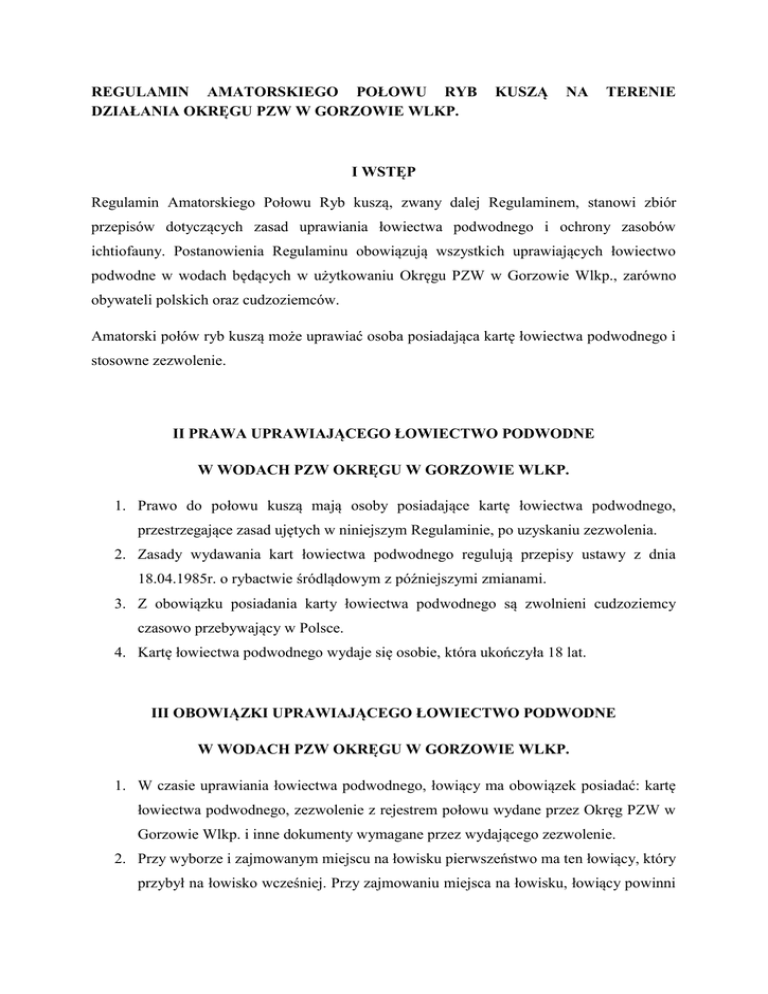 REGULAMIN AMATORSKIEGO POŁOWU RYB KUSZĄ NA TERENIE DZIAŁANIA OKRĘGU PZW W GORZOWIE WLKP.

I WSTĘP

Regulamin Amatorskiego Połowu Ryb kuszą, zwany dalej Regulaminem, stanowi zbiór przepisów dotyczących zasad uprawiania łowiectwa podwodnego i ochrony zasobów ichtiofauny. Postanowienia Regulaminu obowiązują wszystkich uprawiających łowiectwo podwodne w wodach będących w użytkowaniu Okręgu PZW w Gorzowie Wlkp., zarówno obywateli polskich oraz cudzoziemców.

Amatorski połów ryb kuszą może uprawiać osoba posiadająca kartę łowiectwa podwodnego i stosowne zezwolenie.

II PRAWA UPRAWIAJĄCEGO ŁOWIECTWO PODWODNE

W WODACH PZW OKRĘGU W GORZOWIE WLKP.

1. Prawo do połowu kuszą mają osoby posiadające kartę łowiectwa podwodnego, przestrzegające zasad ujętych w niniejszym Regulaminie, po uzyskaniu zezwolenia.
2. Zasady wydawania kart łowiectwa podwodnego regulują przepisy ustawy z dnia 18.04.1985r. o rybactwie śródlądowym z późniejszymi zmianami.
3. Z obowiązku posiadania karty łowiectwa podwodnego są zwolnieni cudzoziemcy czasowo przebywający w Polsce.
4. Kartę łowiectwa podwodnego wydaje się osobie, która ukończyła 18 lat.

III OBOWIĄZKI UPRAWIAJĄCEGO ŁOWIECTWO PODWODNE

W WODACH PZW OKRĘGU W GORZOWIE WLKP.

1. W czasie uprawiania łowiectwa podwodnego, łowiący ma obowiązek posiadać: kartę łowiectwa podwodnego, zezwolenie z rejestrem połowu wydane przez Okręg PZW w Gorzowie Wlkp. i inne dokumenty wymagane przez wydającego zezwolenie.
2. Przy wyborze i zajmowanym miejscu na łowisku pierwszeństwo ma ten łowiący, który przybył na łowisko wcześniej. Przy zajmowaniu miejsca na łowisku, łowiący powinni